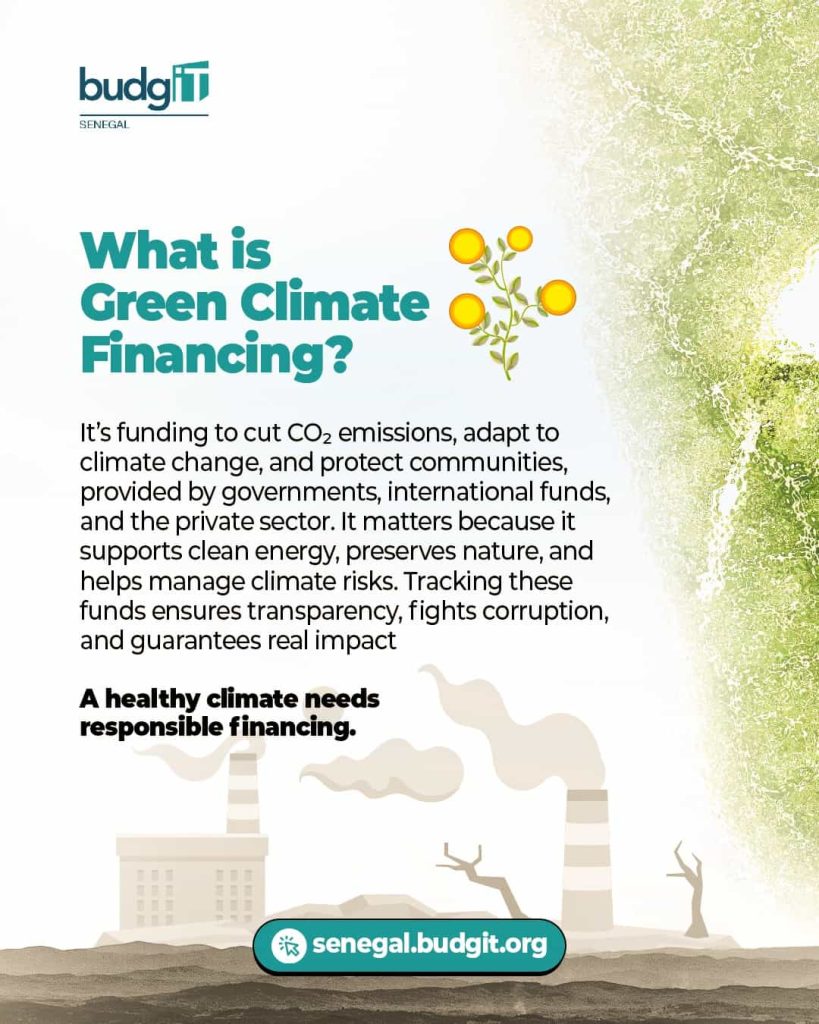 budgIT
SENEGAL

What is Green Climate Financing?

It's funding to cut $CO_2$ emissions, adapt to climate change, and protect communities, provided by governments, international funds, and the private sector. It matters because it supports clean energy, preserves nature, and helps manage climate risks. Tracking these funds ensures transparency, fights corruption, and guarantees real impact

A healthy climate needs responsible financing.

senegal.budgit.org